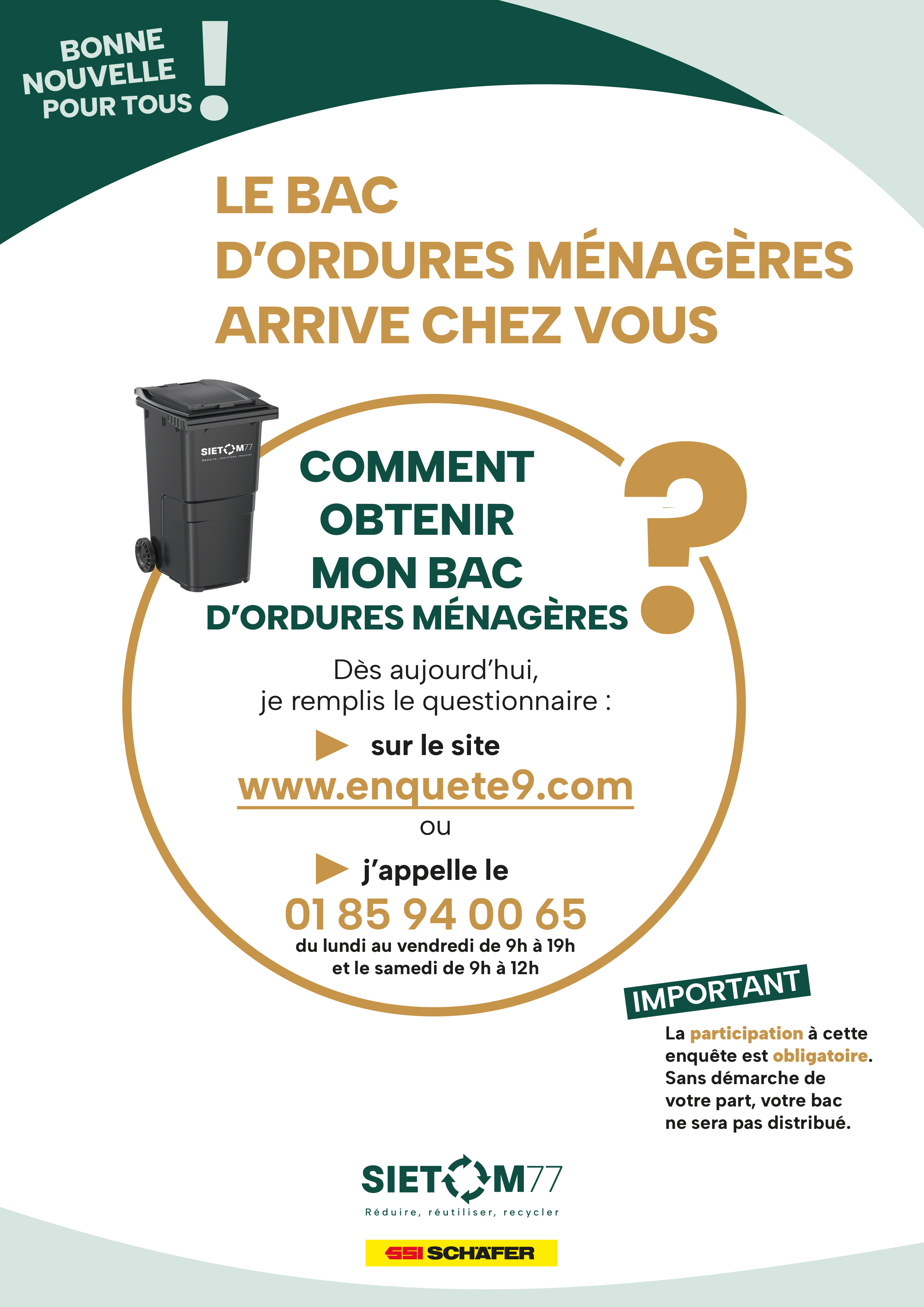 BONNE NOUVELLE POUR TOUS !

LE BAC D'ORDURES MÉNAGÈRES ARRIVE CHEZ VOUS

SIETOM77
Réduire, réutiliser, recycler

COMMENT OBTENIR MON BAC D'ORDURES MÉNAGÈRES ?

Dès aujourd'hui, je remplis le questionnaire :

sur le site
www.enquete9.com
ou
j'appelle le
01 85 94 00 65
du lundi au vendredi de 9h à 19h
et le samedi de 9h à 12h

IMPORTANT
La participation à cette enquête est obligatoire. Sans démarche de votre part, votre bac ne sera pas distribué.

SIETOM77
Réduire, réutiliser, recycler

SSI SCHÄFER